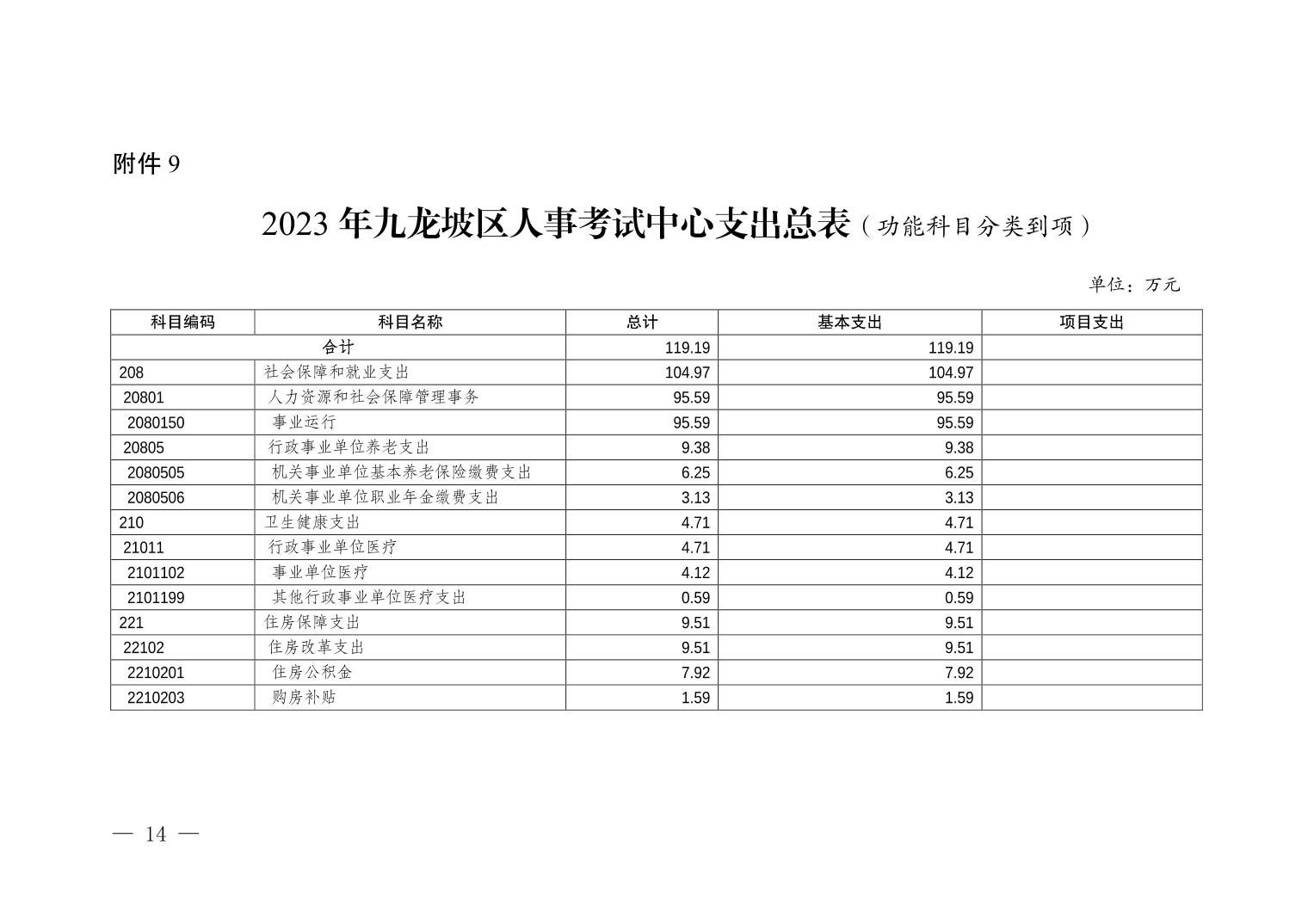 附件 9

2023 年九龙坡区人事考试中心支出总表（功能科目分类到项）

单位：万元

| 科目编码 | 科目名称 | 总计 | 基本支出 | 项目支出 |
|---|---|---|---|---|
| 合计 | | 119.19 | 119.19 | |
| 208 | 社会保障和就业支出 | 104.97 | 104.97 | |
| 20801 | 人力资源和社会保障管理事务 | 95.59 | 95.59 | |
| 2080150 | 事业运行 | 95.59 | 95.59 | |
| 20805 | 行政事业单位养老支出 | 9.38 | 9.38 | |
| 2080505 | 机关事业单位基本养老保险缴费支出 | 6.25 | 6.25 | |
| 2080506 | 机关事业单位职业年金缴费支出 | 3.13 | 3.13 | |
| 210 | 卫生健康支出 | 4.71 | 4.71 | |
| 21011 | 行政事业单位医疗 | 4.71 | 4.71 | |
| 2101102 | 事业单位医疗 | 4.12 | 4.12 | |
| 2101199 | 其他行政事业单位医疗支出 | 0.59 | 0.59 | |
| 221 | 住房保障支出 | 9.51 | 9.51 | |
| 22102 | 住房改革支出 | 9.51 | 9.51 | |
| 2210201 | 住房公积金 | 7.92 | 7.92 | |
| 2210203 | 购房补贴 | 1.59 | 1.59 | |

— 14 —